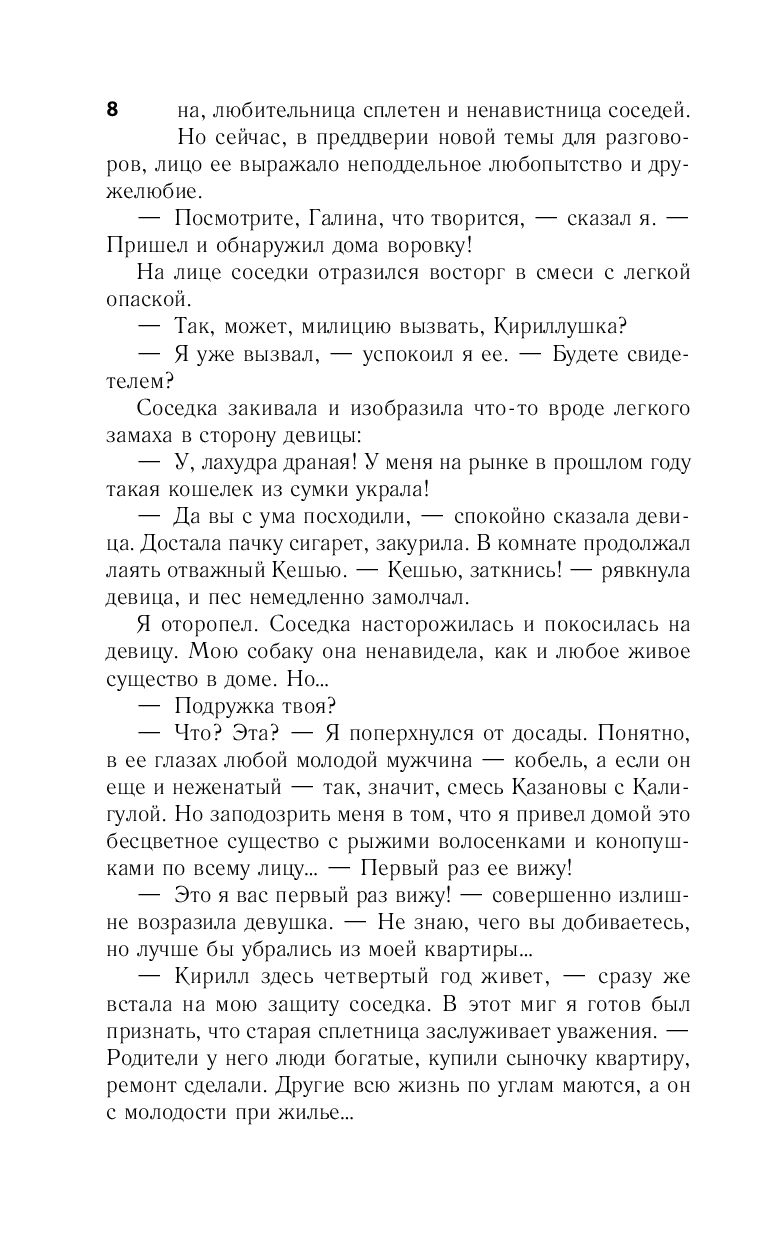 8

на, любительница сплетен и ненавистница соседей.

Но сейчас, в преддверии новой темы для разговоров, лицо ее выражало неподдельное любопытство и дружелюбие.

— Посмотрите, Галина, что творится, — сказал я. — Пришел и обнаружил дома воровку!

На лице соседки отразился восторг в смеси с легкой опаской.

— Так, может, милицию вызвать, Кириллушка?

— Я уже вызвал, — успокоил я ее. — Будете свидетелем?

Соседка закивала и изобразила что-то вроде легкого замаха в сторону девицы:

— У, лахудра драная! У меня на рынке в прошлом году такая кошелек из сумки украла!

— Да вы с ума посходили, — спокойно сказала девица. Достала пачку сигарет, закурила. В комнате продолжал лаять отважный Кешью. — Кешью, заткнись! — рявкнула девица, и пес немедленно замолчал.

Я оторопел. Соседка насторожилась и покосилась на девицу. Мою собаку она ненавидела, как и любое живое существо в доме. Но...

— Подружка твоя?

— Что? Эта? — Я поперхнулся от досады. Понятно, в ее глазах любой молодой мужчина — кобель, а если он еще и неженатый — так, значит, смесь Казановы с Калигулой. Но заподозрить меня в том, что я привел домой это бесцветное существо с рыжими волосенками и конопушками по всему лицу... — Первый раз ее вижу!

— Это я вас первый раз вижу! — совершенно излишне возразила девушка. — Не знаю, чего вы добиваетесь, но лучше бы убрались из моей квартиры...

— Кирилл здесь четвертый год живет, — сразу же встала на мою защиту соседка. В этот миг я готов был признать, что старая сплетница заслуживает уважения. — Родители у него люди богатые, купили сыночку квартиру, ремонт сделали. Другие всю жизнь по углам маются, а он с молодости при жилье...